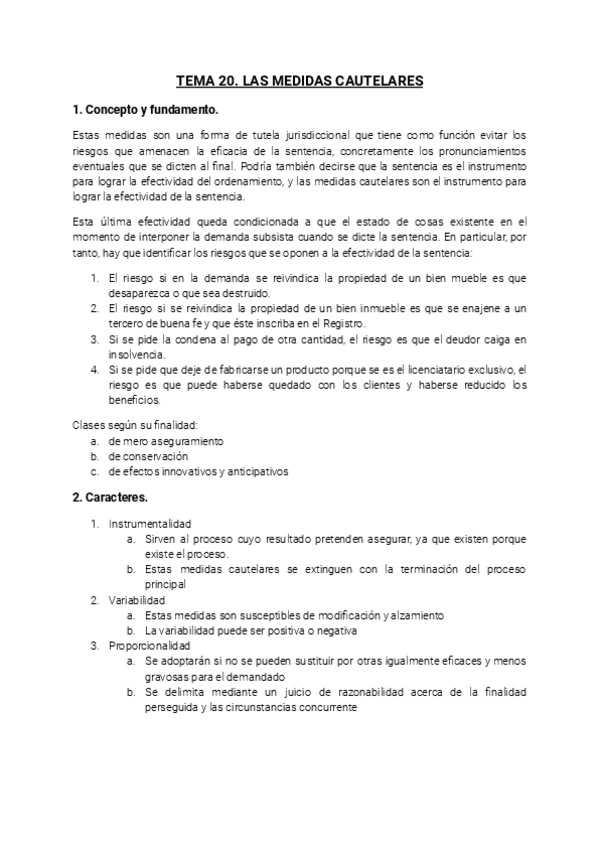 TEMA 20. LAS MEDIDAS CAUTELARES

1. Concepto y fundamento.

Estas medidas son una forma de tutela jurisdiccional que tiene como función evitar los riesgos que amenacen la eficacia de la sentencia, concretamente los pronunciamientos eventuales que se dicten al final. Podría también decirse que la sentencia es el instrumento para lograr la efectividad del ordenamiento, y las medidas cautelares son el instrumento para lograr la efectividad de la sentencia.

Esta última efectividad queda condicionada a que el estado de cosas existente en el momento de interponer la demanda subsista cuando se dicte la sentencia. En particular, por tanto, hay que identificar los riesgos que se oponen a la efectividad de la sentencia:

1. El riesgo si en la demanda se reivindica la propiedad de un bien mueble es que desaparezca o que sea destruido.
2. El riesgo si se reivindica la propiedad de un bien inmueble es que se enajene a un tercero de buena fe y que éste inscriba en el Registro.
3. Si se pide la condena al pago de otra cantidad, el riesgo es que el deudor caiga en insolvencia.
4. Si se pide que deje de fabricarse un producto porque se es el licenciatario exclusivo, el riesgo es que puede haberse quedado con los clientes y haberse reducido los beneficios.

Clases según su finalidad:
a. de mero aseguramiento
b. de conservación
c. de efectos innovativos y anticipativos

2. Caracteres.

1. Instrumentalidad
a. Sirven al proceso cuyo resultado pretenden asegurar, ya que existen porque existe el proceso.
b. Estas medidas cautelares se extinguen con la terminación del proceso principal
2. Variabilidad
a. Estas medidas son susceptibles de modificación y alzamiento
b. La variabilidad puede ser positiva o negativa
3. Proporcionalidad
a. Se adoptarán si no se pueden sustituir por otras igualmente eficaces y menos gravosas para el demandado
b. Se delimita mediante un juicio de razonabilidad acerca de la finalidad perseguida y las circunstancias concurrente